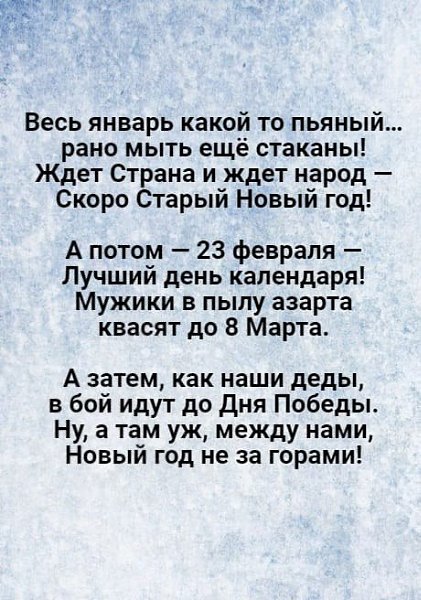 Весь январь какой то пьяный...
рано мыть ещё стаканы!
Ждет Страна и ждет народ –
Скоро Старый Новый год!

А потом – 23 февраля –
Лучший день календаря!
Мужики в пылу азарта
квасят до 8 Марта.

А затем, как наши деды,
в бой идут до Дня Победы.
Ну, а там уж, между нами,
Новый год не за горами!